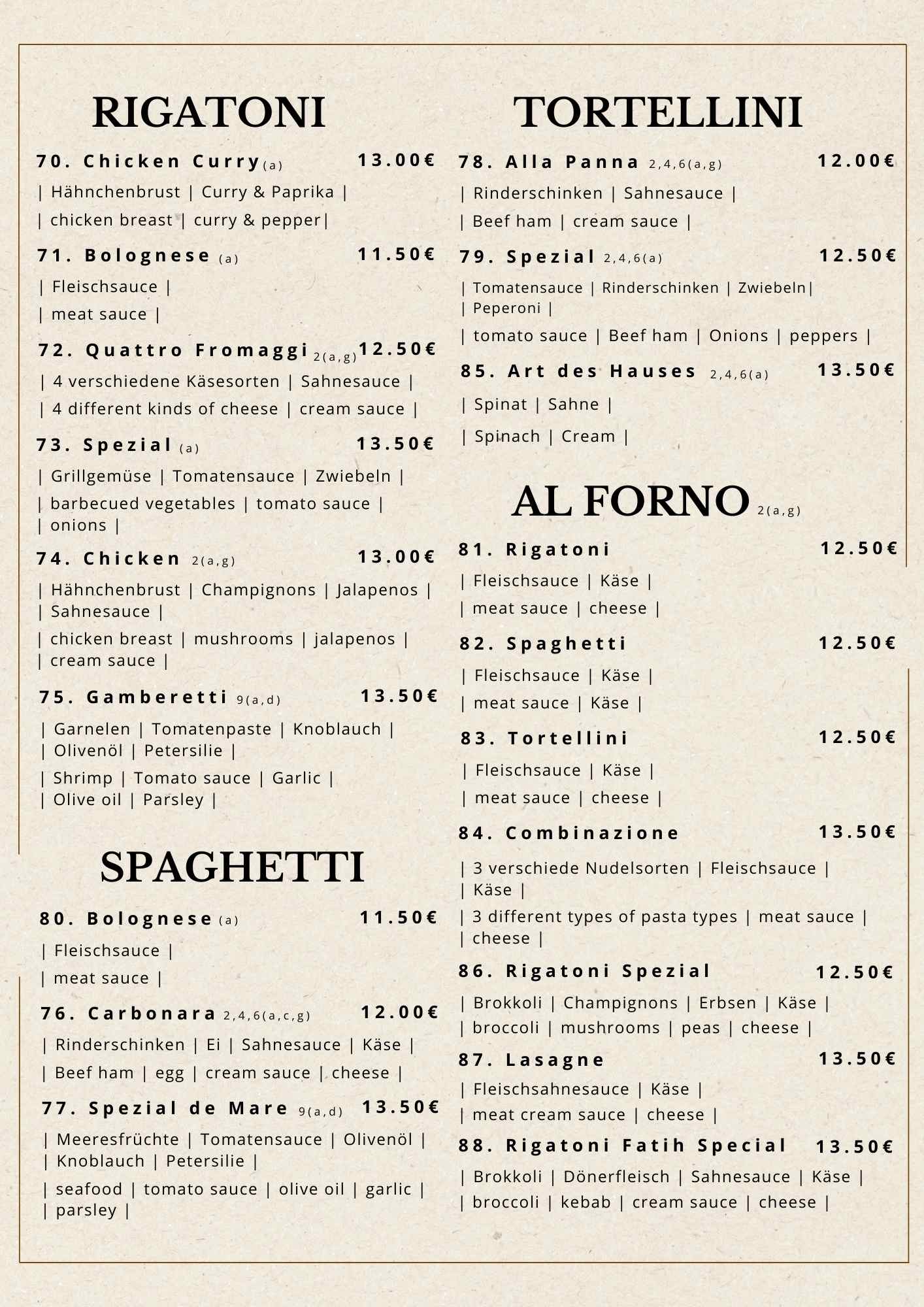 RIGATONI

70. Chicken Curry (a) 13.00€

| Hähnchenbrust | Curry & Paprika |
| chicken breast | curry & pepper|

71. Bolognese (a) 11.50€

| Fleischsauce |
| meat sauce |

72. Quattro Fromaggi 2(a,g) 12.50€

| 4 verschiedene Käsesorten | Sahnesauce |
| 4 different kinds of cheese | cream sauce |

73. Spezial (a) 13.50€

| Grillgemüse | Tomatensauce | Zwiebeln |
| barbecued vegetables | tomato sauce |
| onions |

74. Chicken 2(a,g) 13.00€

| Hähnchenbrust | Champignons | Jalapenos |
| Sahnesauce |
| chicken breast | mushrooms | jalapenos |
| cream sauce |

75. Gamberetti 9(a,d) 13.50€

| Garnelen | Tomatenpaste | Knoblauch |
| Olivenöl | Petersilie |
| Shrimp | Tomato sauce | Garlic |
| Olive oil | Parsley |

SPAGHETTI

80. Bolognese (a) 11.50€

| Fleischsauce |
| meat sauce |

76. Carbonara 2,4,6(a,c,g) 12.00€

| Rinderschinken | Ei | Sahnesauce | Käse |
| Beef ham | egg | cream sauce | cheese |

77. Spezial de Mare 9(a,d) 13.50€

| Meeresfrüchte | Tomatensauce | Olivenöl |
| Knoblauch | Petersilie |
| seafood | tomato sauce | olive oil | garlic |
| parsley |

TORTELLINI

78. Alla Panna 2,4,6(a,g) 12.00€

| Rinderschinken | Sahnesauce |
| Beef ham | cream sauce |

79. Spezial 2,4,6(a) 12.50€

| Tomatensauce | Rinderschinken | Zwiebeln|
| Peperoni |
| tomato sauce | Beef ham | Onions | peppers |

85. Art des Hauses 2,4,6(a) 13.50€

| Spinat | Sahne |
| Spinach | Cream |

AL FORNO 2(a,g)

81. Rigatoni 12.50€

| Fleischsauce | Käse |
| meat sauce | cheese |

82. Spaghetti 12.50€

| Fleischsauce | Käse |
| meat sauce | Käse |

83. Tortellini 12.50€

| Fleischsauce | Käse |
| meat sauce | cheese |

84. Combinazione 13.50€

| 3 verschiede Nudelsorten | Fleischsauce |
| Käse |
| 3 different types of pasta types | meat sauce |
| cheese |

86. Rigatoni Spezial 12.50€

| Brokkoli | Champignons | Erbsen | Käse |
| broccoli | mushrooms | peas | cheese |

87. Lasagne 13.50€

| Fleischsahnesauce | Käse |
| meat cream sauce | cheese |

88. Rigatoni Fatih Special 13.50€

| Brokkoli | Dönerfleisch | Sahnesauce | Käse |
| broccoli | kebab | cream sauce | cheese |